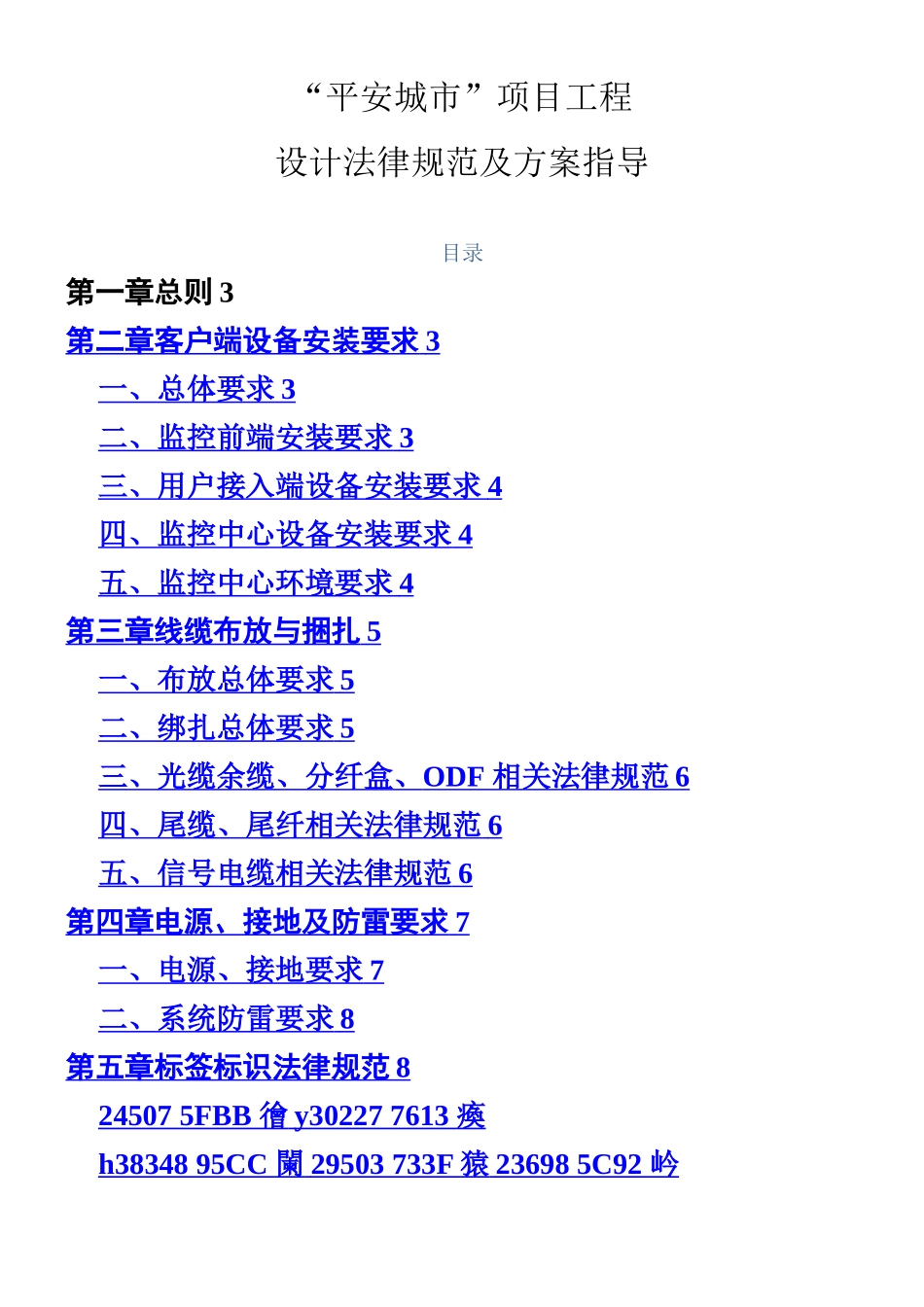 “平安城市”项目工程

设计法律规范及方案指导

目录

第一章总则 3

第二章客户端设备安装要求 3

一、总体要求 3

二、监控前端安装要求 3

三、用户接入端设备安装要求 4

四、监控中心设备安装要求 4

五、监控中心环境要求 4

第三章线缆布放与捆扎 5

一、布放总体要求 5

二、绑扎总体要求 5

三、光缆余缆、分纤盒、ODF 相关法律规范 6

四、尾缆、尾纤相关法律规范 6

五、信号电缆相关法律规范 6

第四章电源、接地及防雷要求 7

一、电源、接地要求 7

二、系统防雷要求 8

第五章标签标识法律规范 8

24507 5FBB 徻 y30227 7613 瘓

h38348 95CC 闌 29503 733F 猿 23698 5C92 岒